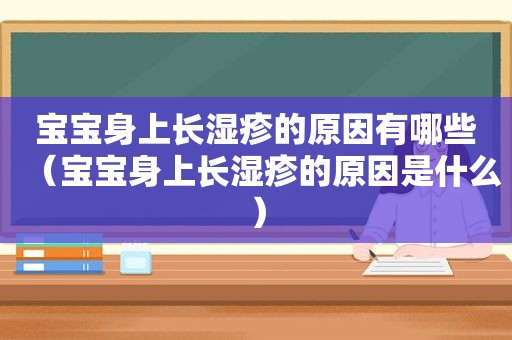 宝宝身上长湿疹的原因有哪些（宝宝身上长湿疹的原因是什么）